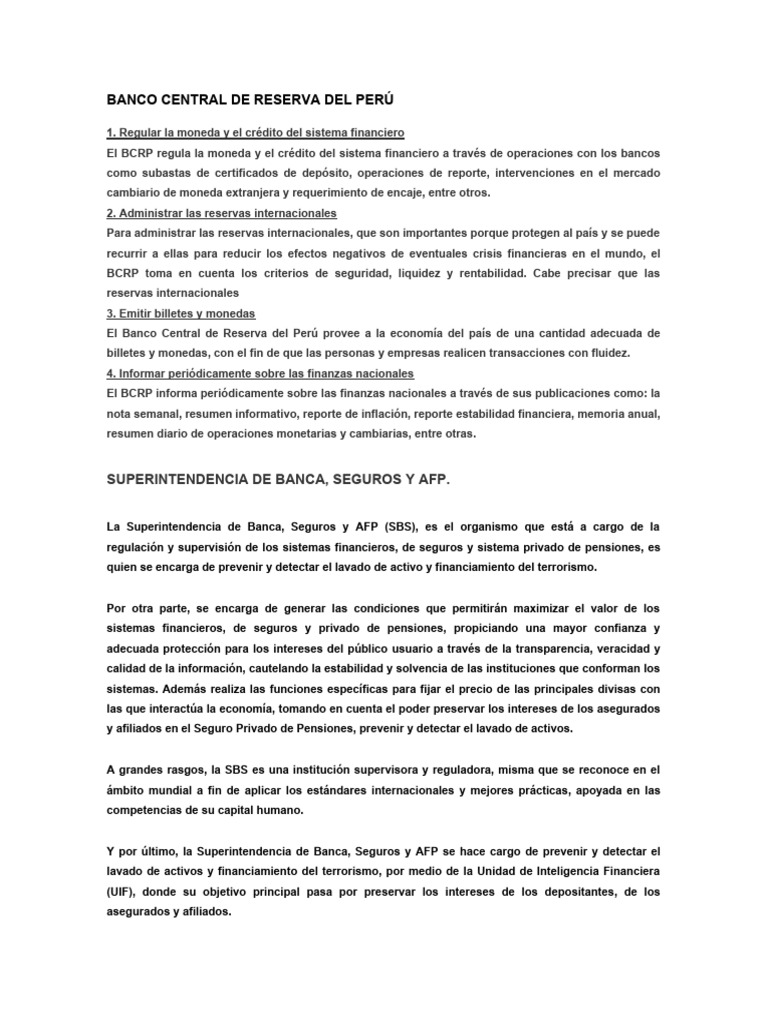 BANCO CENTRAL DE RESERVA DEL PERÚ

1. Regular la moneda y el crédito del sistema financiero
El BCRP regula la moneda y el crédito del sistema financiero a través de operaciones con los bancos como subastas de certificados de depósito, operaciones de reporte, intervenciones en el mercado cambiario de moneda extranjera y requerimiento de encaje, entre otros.
2. Administrar las reservas internacionales
Para administrar las reservas internacionales, que son importantes porque protegen al país y se puede recurrir a ellas para reducir los efectos negativos de eventuales crisis financieras en el mundo, el BCRP toma en cuenta los criterios de seguridad, liquidez y rentabilidad. Cabe precisar que las reservas internacionales
3. Emitir billetes y monedas
El Banco Central de Reserva del Perú provee a la economía del país de una cantidad adecuada de billetes y monedas, con el fin de que las personas y empresas realicen transacciones con fluidez.
4. Informar periódicamente sobre las finanzas nacionales
El BCRP informa periódicamente sobre las finanzas nacionales a través de sus publicaciones como: la nota semanal, resumen informativo, reporte de inflación, reporte estabilidad financiera, memoria anual, resumen diario de operaciones monetarias y cambiarias, entre otras.

SUPERINTENDENCIA DE BANCA, SEGUROS Y AFP.

La Superintendencia de Banca, Seguros y AFP (SBS), es el organismo que está a cargo de la regulación y supervisión de los sistemas financieros, de seguros y sistema privado de pensiones, es quien se encarga de prevenir y detectar el lavado de activo y financiamiento del terrorismo.

Por otra parte, se encarga de generar las condiciones que permitirán maximizar el valor de los sistemas financieros, de seguros y privado de pensiones, propiciando una mayor confianza y adecuada protección para los intereses del público usuario a través de la transparencia, veracidad y calidad de la información, cautelando la estabilidad y solvencia de las instituciones que conforman los sistemas. Además realiza las funciones específicas para fijar el precio de las principales divisas con las que interactúa la economía, tomando en cuenta el poder preservar los intereses de los asegurados y afiliados en el Seguro Privado de Pensiones, prevenir y detectar el lavado de activos.

A grandes rasgos, la SBS es una institución supervisora y reguladora, misma que se reconoce en el ámbito mundial a fin de aplicar los estándares internacionales y mejores prácticas, apoyada en las competencias de su capital humano.

Y por último, la Superintendencia de Banca, Seguros y AFP se hace cargo de prevenir y detectar el lavado de activos y financiamiento del terrorismo, por medio de la Unidad de Inteligencia Financiera (UIF), donde su objetivo principal pasa por preservar los intereses de los depositantes, de los asegurados y afiliados.